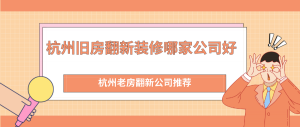 杭州旧房翻新装修哪家公司好

杭州老房翻新公司推荐